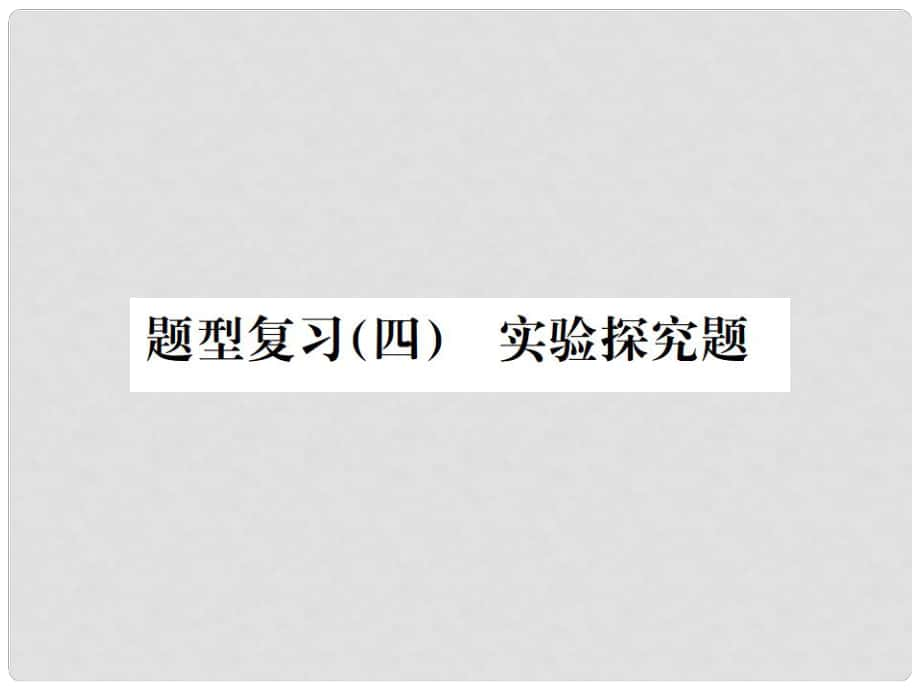 题型复习(四)　实验探究题